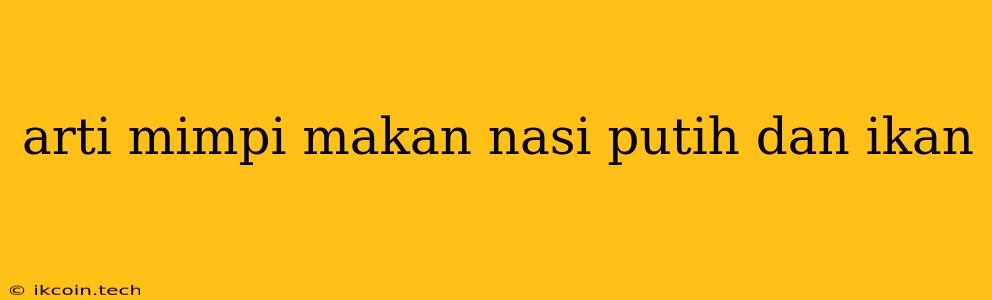 arti mimpi makan nasi putih dan ikan

© ikcoin.tech